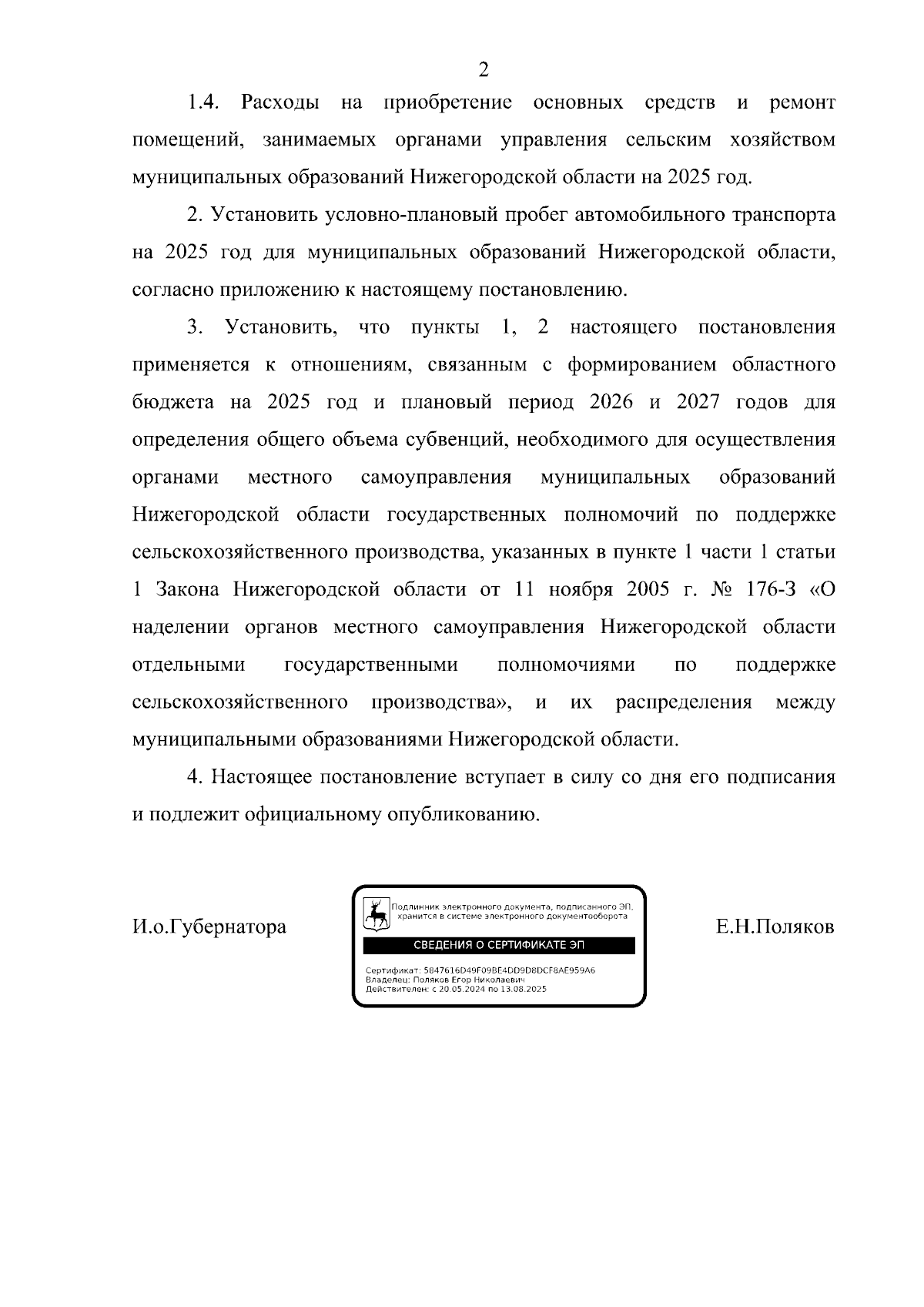 2

1.4. Расходы на приобретение основных средств и ремонт помещений, занимаемых органами управления сельским хозяйством муниципальных образований Нижегородской области на 2025 год.

2. Установить условно-плановый пробег автомобильного транспорта на 2025 год для муниципальных образований Нижегородской области, согласно приложению к настоящему постановлению.

3. Установить, что пункты 1, 2 настоящего постановления применяется к отношениям, связанным с формированием областного бюджета на 2025 год и плановый период 2026 и 2027 годов для определения общего объема субвенций, необходимого для осуществления органами местного самоуправления муниципальных образований Нижегородской области государственных полномочий по поддержке сельскохозяйственного производства, указанных в пункте 1 части 1 статьи 1 Закона Нижегородской области от 11 ноября 2005 г. № 176-З «О наделении органов местного самоуправления Нижегородской области отдельными государственными полномочиями по поддержке сельскохозяйственного производства», и их распределения между муниципальными образованиями Нижегородской области.

4. Настоящее постановление вступает в силу со дня его подписания и подлежит официальному опубликованию.

И.о.Губернатора

Подлинник электронного документа, подписанного ЭП, хранится в системе электронного документооборота

СВЕДЕНИЯ О СЕРТИФИКАТЕ ЭП

Сертификат: 5847616D49F09BE4DD9D8DCF8AE959A6
Владелец: Поляков Егор Николаевич
Действителен: с 20.05.2024 по 13.08.2025

Е.Н.Поляков